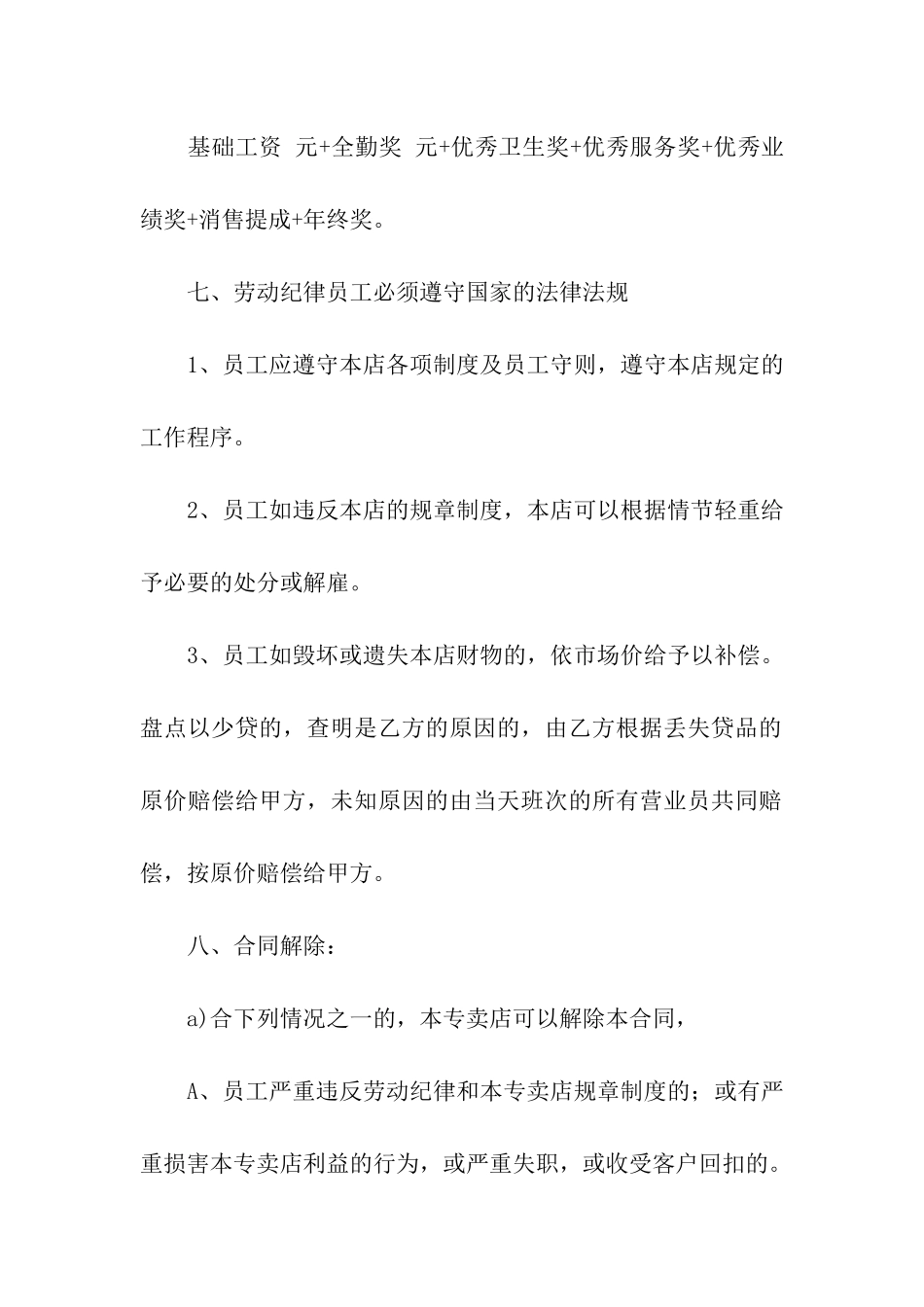 基础工资 元+全勤奖 元+优秀卫生奖+优秀服务奖+优秀业绩奖+消售提成+年终奖。

七、劳动纪律员工必须遵守国家的法律法规

1、员工应遵守本店各项制度及员工守则，遵守本店规定的工作程序。

2、员工如违反本店的规章制度，本店可以根据情节轻重给予必要的处分或解雇。

3、员工如毁坏或遗失本店财物的，依市场价给予以补偿。盘点以少贷的，查明是乙方的原因的，由乙方根据丢失贷品的原价赔偿给甲方，未知原因的由当天班次的所有营业员共同赔偿，按原价赔偿给甲方。

八、合同解除：

a)合下列情况之一的，本专卖店可以解除本合同，

A、员工严重违反劳动纪律和本专卖店规章制度的；或有严重损害本专卖店利益的行为，或严重失职，或收受客户回扣的。